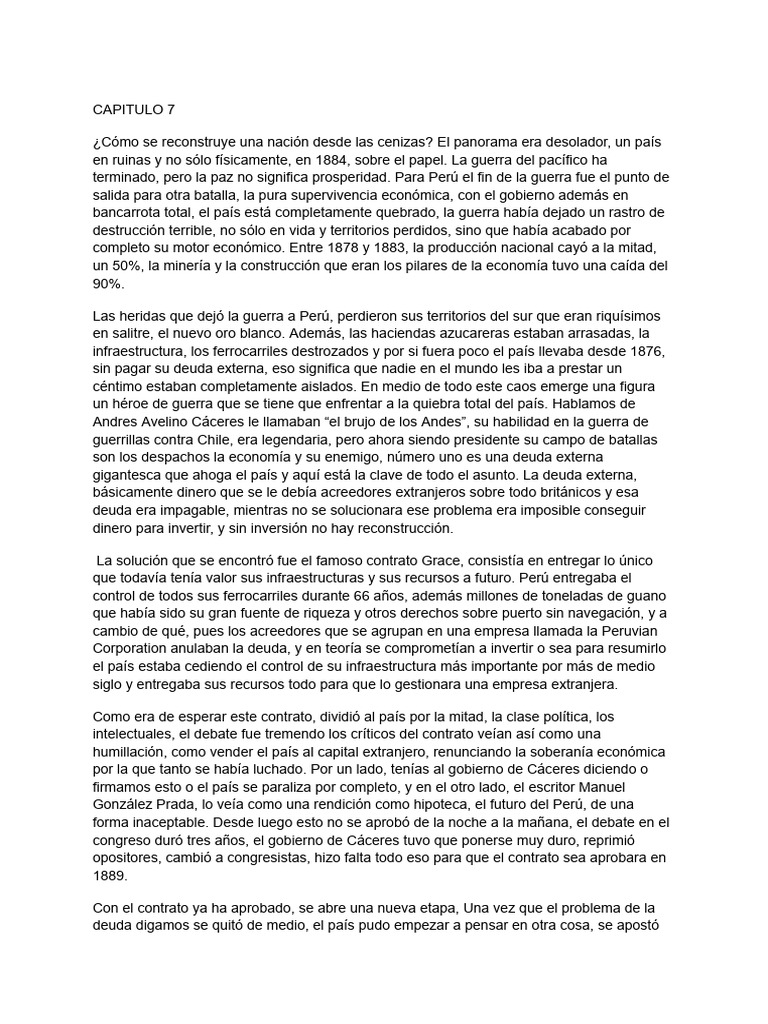 CAPITULO 7

¿Cómo se reconstruye una nación desde las cenizas? El panorama era desolador, un país en ruinas y no sólo físicamente, en 1884, sobre el papel. La guerra del pacífico ha terminado, pero la paz no significa prosperidad. Para Perú el fin de la guerra fue el punto de salida para otra batalla, la pura supervivencia económica, con el gobierno además en bancarrota total, el país está completamente quebrado, la guerra había dejado un rastro de destrucción terrible, no sólo en vida y territorios perdidos, sino que había acabado por completo su motor económico. Entre 1878 y 1883, la producción nacional cayó a la mitad, un 50%, la minería y la construcción que eran los pilares de la economía tuvo una caída del 90%.

Las heridas que dejó la guerra a Perú, perdieron sus territorios del sur que eran riquísimos en salitre, el nuevo oro blanco. Además, las haciendas azucareras estaban arrasadas, la infraestructura, los ferrocarriles destrozados y por si fuera poco el país llevaba desde 1876, sin pagar su deuda externa, eso significa que nadie en el mundo les iba a prestar un céntimo estaban completamente aislados. En medio de todo este caos emerge una figura un héroe de guerra que se tiene que enfrentar a la quiebra total del país. Hablamos de Andres Avelino Cáceres le llamaban “el brujo de los Andes”, su habilidad en la guerra de guerrillas contra Chile, era legendaria, pero ahora siendo presidente su campo de batallas son los despachos la economía y su enemigo, número uno es una deuda externa gigantesca que ahoga el país y aquí está la clave de todo el asunto. La deuda externa, básicamente dinero que se le debía acreedores extranjeros sobre todo británicos y esa deuda era impagable, mientras no se solucionara ese problema era imposible conseguir dinero para invertir, y sin inversión no hay reconstrucción.

La solución que se encontró fue el famoso contrato Grace, consistía en entregar lo único que todavía tenía valor sus infraestructuras y sus recursos a futuro. Perú entregaba el control de todos sus ferrocarriles durante 66 años, además millones de toneladas de guano que había sido su gran fuente de riqueza y otros derechos sobre puerto sin navegación, y a cambio de qué, pues los acreedores que se agrupan en una empresa llamada la Peruvian Corporation anulaban la deuda, y en teoría se comprometían a invertir o sea para resumirlo el país estaba cediendo el control de su infraestructura más importante por más de medio siglo y entregaba sus recursos todo para que lo gestionara una empresa extranjera.

Como era de esperar este contrato, dividió al país por la mitad, la clase política, los intelectuales, el debate fue tremendo los críticos del contrato veían así como una humillación, como vender el país al capital extranjero, renunciando la soberanía económica por la que tanto se había luchado. Por un lado, tenías al gobierno de Cáceres diciendo o firmamos esto o el país se paraliza por completo, y en el otro lado, el escritor Manuel González Prada, lo veía como una rendición como hipoteca, el futuro del Perú, de una forma inaceptable. Desde luego esto no se aprobó de la noche a la mañana, el debate en el congreso duró tres años, el gobierno de Cáceres tuvo que ponerse muy duro, reprimió opositores, cambió a congresistas, hizo falta todo eso para que el contrato sea aprobara en 1889.

Con el contrato ya ha aprobado, se abre una nueva etapa, Una vez que el problema de la deuda digamos se quitó de medio, el país pudo empezar a pensar en otra cosa, se apostó